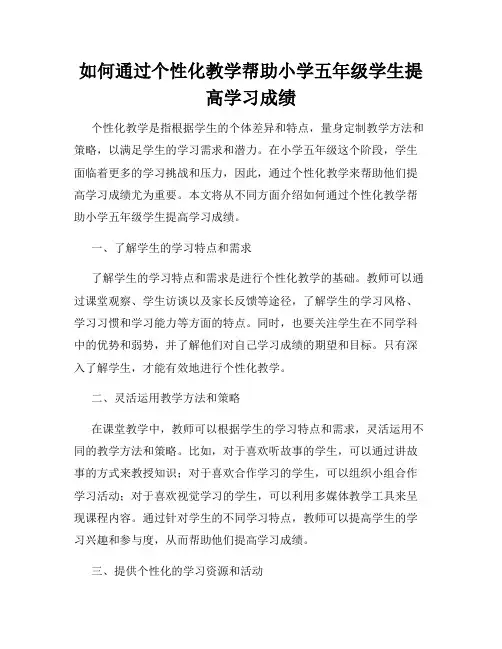 如何通过个性化教学帮助小学五年级学生提高学习成绩

个性化教学是指根据学生的个体差异和特点，量身定制教学方法和策略，以满足学生的学习需求和潜力。在小学五年级这个阶段，学生面临着更多的学习挑战和压力，因此，通过个性化教学来帮助他们提高学习成绩尤为重要。本文将从不同方面介绍如何通过个性化教学帮助小学五年级学生提高学习成绩。

一、了解学生的学习特点和需求

了解学生的学习特点和需求是进行个性化教学的基础。教师可以通过课堂观察、学生访谈以及家长反馈等途径，了解学生的学习风格、学习习惯和学习能力等方面的特点。同时，也要关注学生在不同学科中的优势和弱势，并了解他们对自己学习成绩的期望和目标。只有深入了解学生，才能有效地进行个性化教学。

二、灵活运用教学方法和策略

在课堂教学中，教师可以根据学生的学习特点和需求，灵活运用不同的教学方法和策略。比如，对于喜欢听故事的学生，可以通过讲故事的方式来教授知识；对于喜欢合作学习的学生，可以组织小组合作学习活动；对于喜欢视觉学习的学生，可以利用多媒体教学工具来呈现课程内容。通过针对学生的不同学习特点，教师可以提高学生的学习兴趣和参与度，从而帮助他们提高学习成绩。

三、提供个性化的学习资源和活动